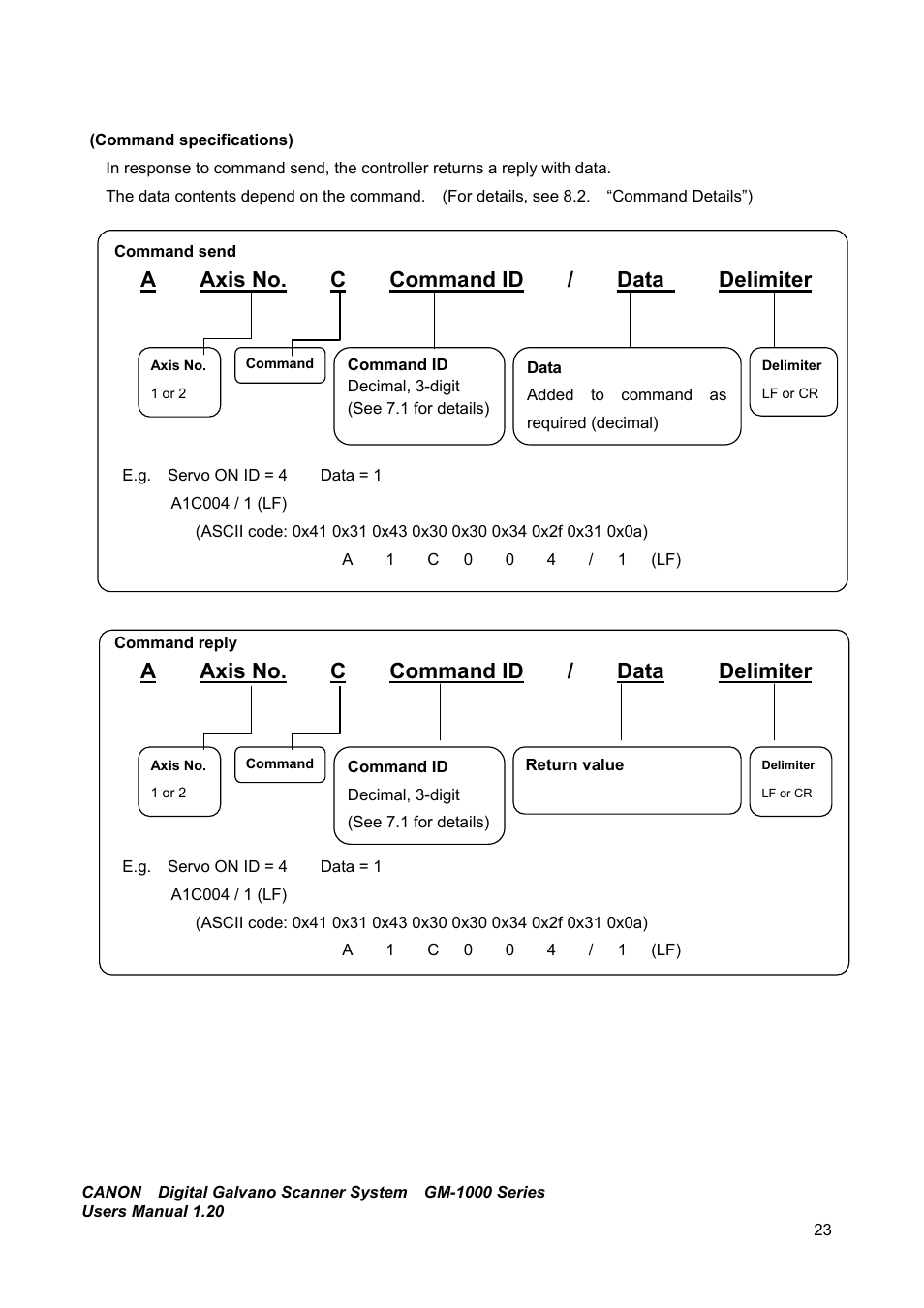 (Command specifications)

In response to command send, the controller returns a reply with data.

The data contents depend on the command. (For details, see 8.2. “Command Details”)

Command send

A Axis No. C Command ID / Data Delimiter

Axis No.
1 or 2

Command

Command ID
Decimal, 3-digit
(See 7.1 for details)

Data
Added to command as required (decimal)

Delimiter
LF or CR

E.g. Servo ON ID = 4 Data = 1
A1C004 / 1 (LF)
(ASCII code: 0x41 0x31 0x43 0x30 0x30 0x34 0x2f 0x31 0x0a)
A 1 C 0 0 4 / 1 (LF)

Command reply

A Axis No. C Command ID / Data Delimiter

Axis No.
1 or 2

Command

Command ID
Decimal, 3-digit
(See 7.1 for details)

Return value

Delimiter
LF or CR

E.g. Servo ON ID = 4 Data = 1
A1C004 / 1 (LF)
(ASCII code: 0x41 0x31 0x43 0x30 0x30 0x34 0x2f 0x31 0x0a)
A 1 C 0 0 4 / 1 (LF)

CANON Digital Galvano Scanner System GM-1000 Series
Users Manual 1.20

23